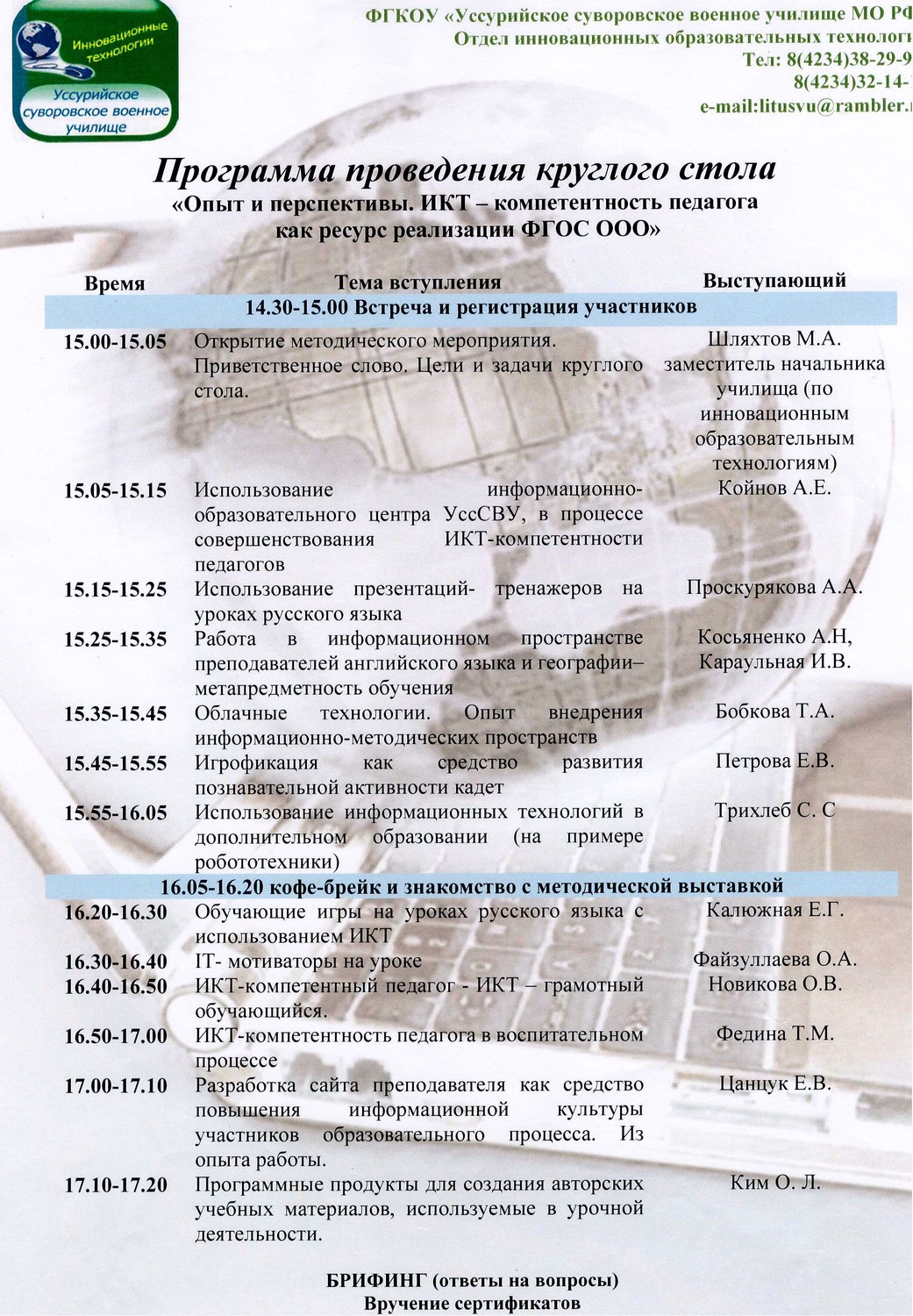 Инновационные технологии
Уссурийское суворовское военное училище

ФГКОУ «Уссурийское суворовское военное училище МО РФ
Отдел инновационных образовательных технологи
Тел: 8(4234)38-29-9
8(4234)32-14-
e-mail:litusvu@rambler.

Программа проведения круглого стола
«Опыт и перспективы. ИКТ – компетентность педагога как ресурс реализации ФГОС ООО»

| Время | Тема вступления | Выступающий |
|---|---|---|
| 14.30-15.00 Встреча и регистрация участников | | |
| 15.00-15.05 | Открытие методического мероприятия. Приветственное слово. Цели и задачи круглого стола. | Шляхтов М.А. заместитель начальника училища (по инновационным образовательным технологиям) |
| 15.05-15.15 | Использование информационно-образовательного центра УссСВУ, в процессе совершенствования ИКТ-компетентности педагогов | Койнов А.Е. |
| 15.15-15.25 | Использование презентаций- тренажеров на уроках русского языка | Проскурякова А.А. |
| 15.25-15.35 | Работа в информационном пространстве преподавателей английского языка и географии– метапредметность обучения | Косьяненко А.Н, Караульная И.В. |
| 15.35-15.45 | Облачные технологии. Опыт внедрения информационно-методических пространств | Бобкова Т.А. |
| 15.45-15.55 | Игрофикация как средство развития познавательной активности кадет | Петрова Е.В. |
| 15.55-16.05 | Использование информационных технологий в дополнительном образовании (на примере робототехники) | Трихлеб С. С |
| 16.05-16.20 кофе-брейк и знакомство с методической выставкой | | |
| 16.20-16.30 | Обучающие игры на уроках русского языка с использованием ИКТ | Калюжная Е.Г. |
| 16.30-16.40 | IT- мотиваторы на уроке | Файзуллаева О.А. |
| 16.40-16.50 | ИКТ-компетентный педагог - ИКТ – грамотный обучающийся. | Новикова О.В. |
| 16.50-17.00 | ИКТ-компетентность педагога в воспитательном процессе | Федина Т.М. |
| 17.00-17.10 | Разработка сайта преподавателя как средство повышения информационной культуры участников образовательного процесса. Из опыта работы. | Цанцук Е.В. |
| 17.10-17.20 | Программные продукты для создания авторских учебных материалов, используемые в урочной деятельности. | Ким О. Л. |

БРИФИНГ (ответы на вопросы)
Вручение сертификатов